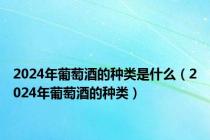 2024年葡萄酒的种类是什么（2024年葡萄酒的种类）